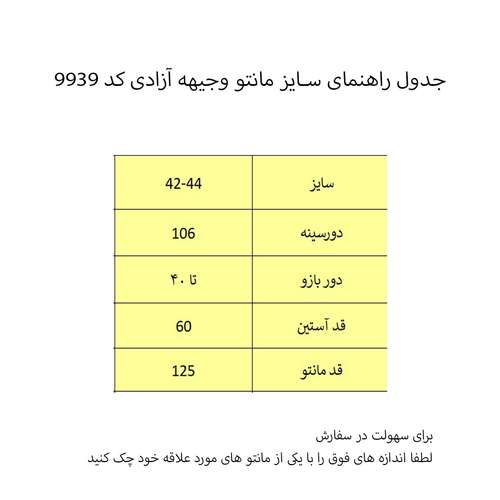 جدول راهنمای سایز مانتو وجیهه آزادی کد 9939

| سایز | 42-44 |
|---|---|
| دورسینه | 106 |
| دور بازو | تا ۴۰ |
| قد آستین | 60 |
| قد مانتو | 125 |

برای سهولت در سفارش
لطفا اندازه های فوق را با یکی از مانتو های مورد علاقه خود چک کنید